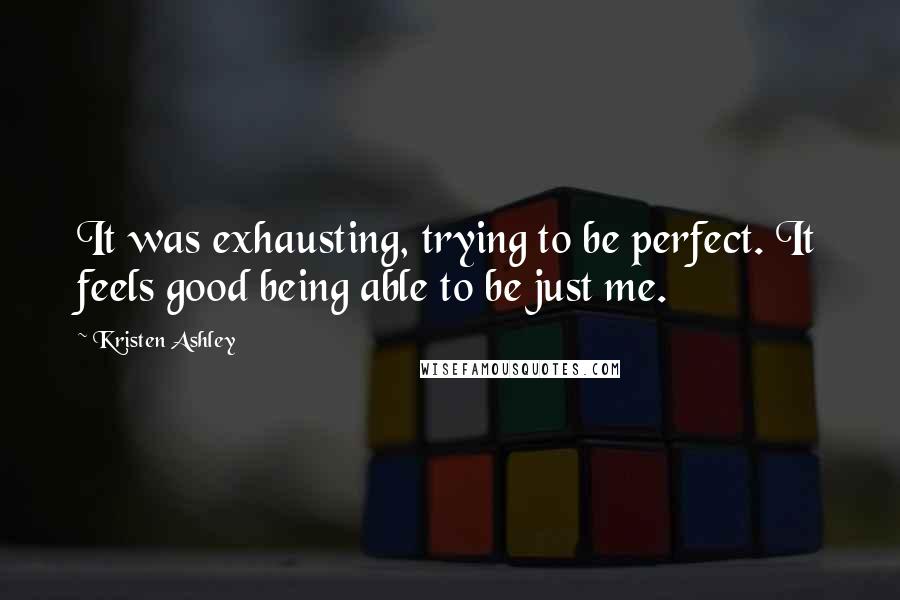 It was exhausting, trying to be perfect. It feels good being able to be just me.

~ Kristen Ashley

WISEFAMOUSQUOTES.COM